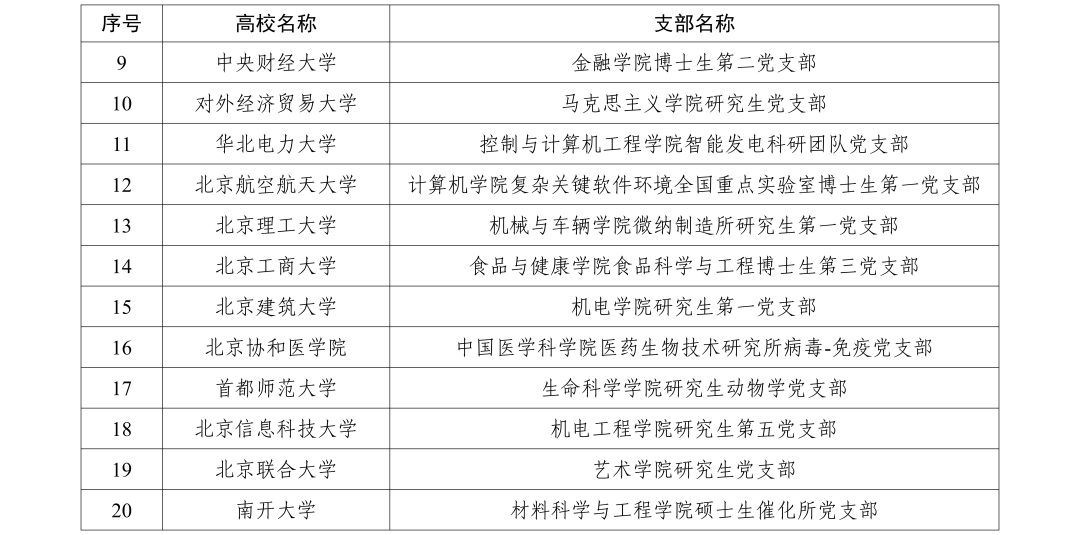 | 序号 | 高校名称 | 支部名称 |
|---|---|---|
| 9 | 中央财经大学 | 金融学院博士生第二党支部 |
| 10 | 对外经济贸易大学 | 马克思主义学院研究生党支部 |
| 11 | 华北电力大学 | 控制与计算机工程学院智能发电科研团队党支部 |
| 12 | 北京航空航天大学 | 计算机学院复杂关键软件环境全国重点实验室博士生第一党支部 |
| 13 | 北京理工大学 | 机械与车辆学院微纳制造所研究生第一党支部 |
| 14 | 北京工商大学 | 食品与健康学院食品科学与工程博士生第三党支部 |
| 15 | 北京建筑大学 | 机电学院研究生第一党支部 |
| 16 | 北京协和医学院 | 中国医学科学院医药生物技术研究所病毒-免疫党支部 |
| 17 | 首都师范大学 | 生命科学学院研究生动物学党支部 |
| 18 | 北京信息科技大学 | 机电工程学院研究生第五党支部 |
| 19 | 北京联合大学 | 艺术学院研究生党支部 |
| 20 | 南开大学 | 材料科学与工程学院硕士生催化所党支部 |